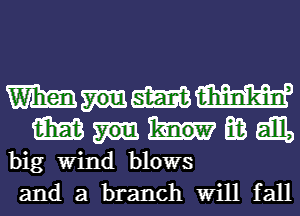 When you start thinkin'
that you know it all,
big wind blows
and a branch will fall